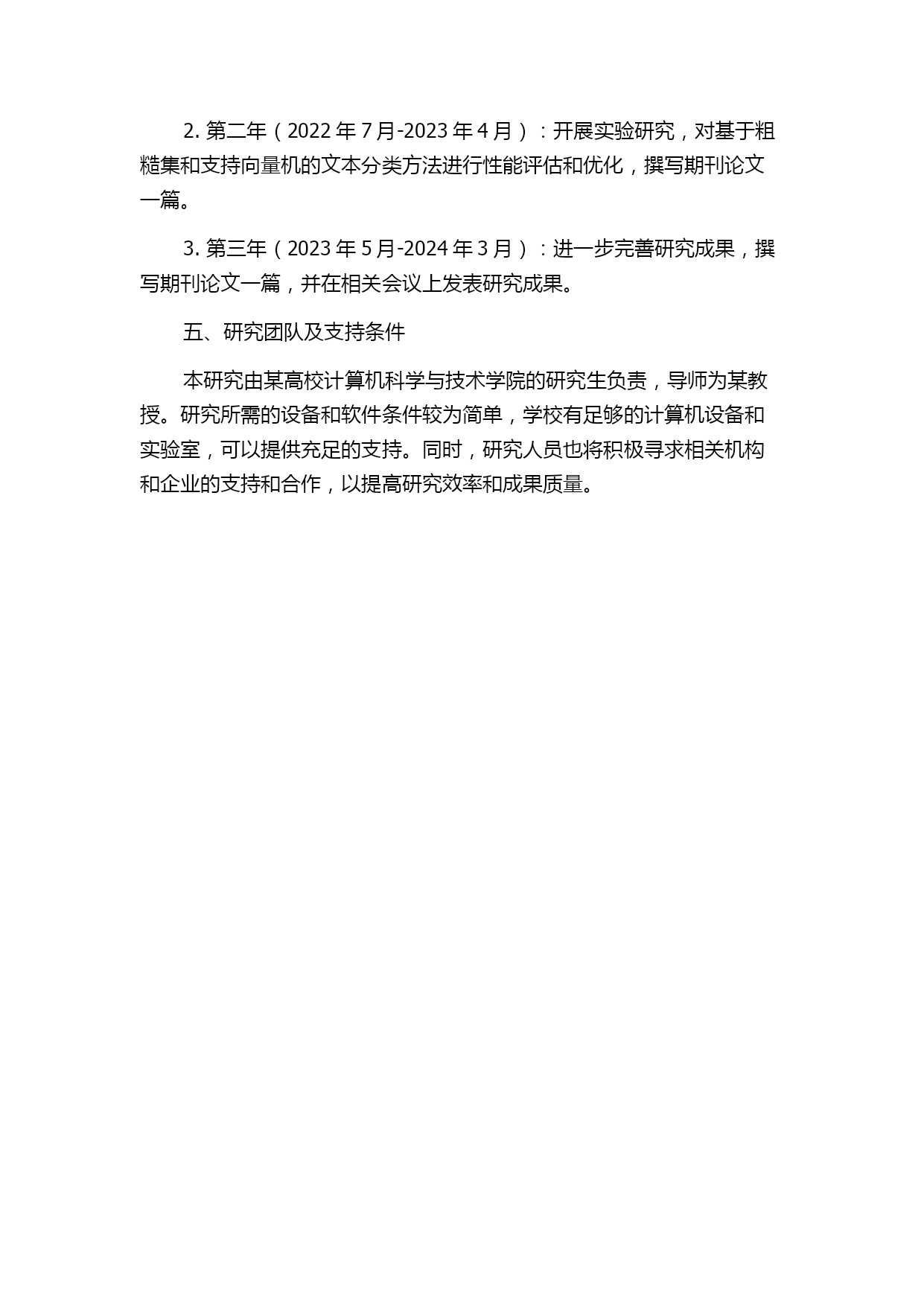 2. 第二年（2022 年 7 月-2023 年 4 月）：开展实验研究，对基于粗糙集和支持向量机的文本分类方法进行性能评估和优化，撰写期刊论文一篇。

3. 第三年（2023 年 5 月-2024 年 3 月）：进一步完善研究成果，撰写期刊论文一篇，并在相关会议上发表研究成果。

五、研究团队及支持条件

本研究由某高校计算机科学与技术学院的研究生负责，导师为某教授。研究所需的设备和软件条件较为简单，学校有足够的计算机设备和实验室，可以提供充足的支持。同时，研究人员也将积极寻求相关机构和企业的支持和合作，以提高研究效率和成果质量。